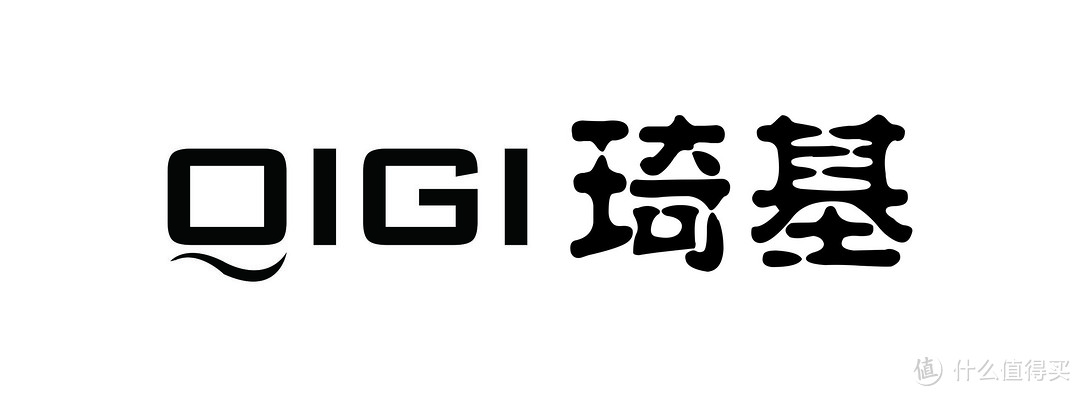 QIGI 琦基

值 什么值得买